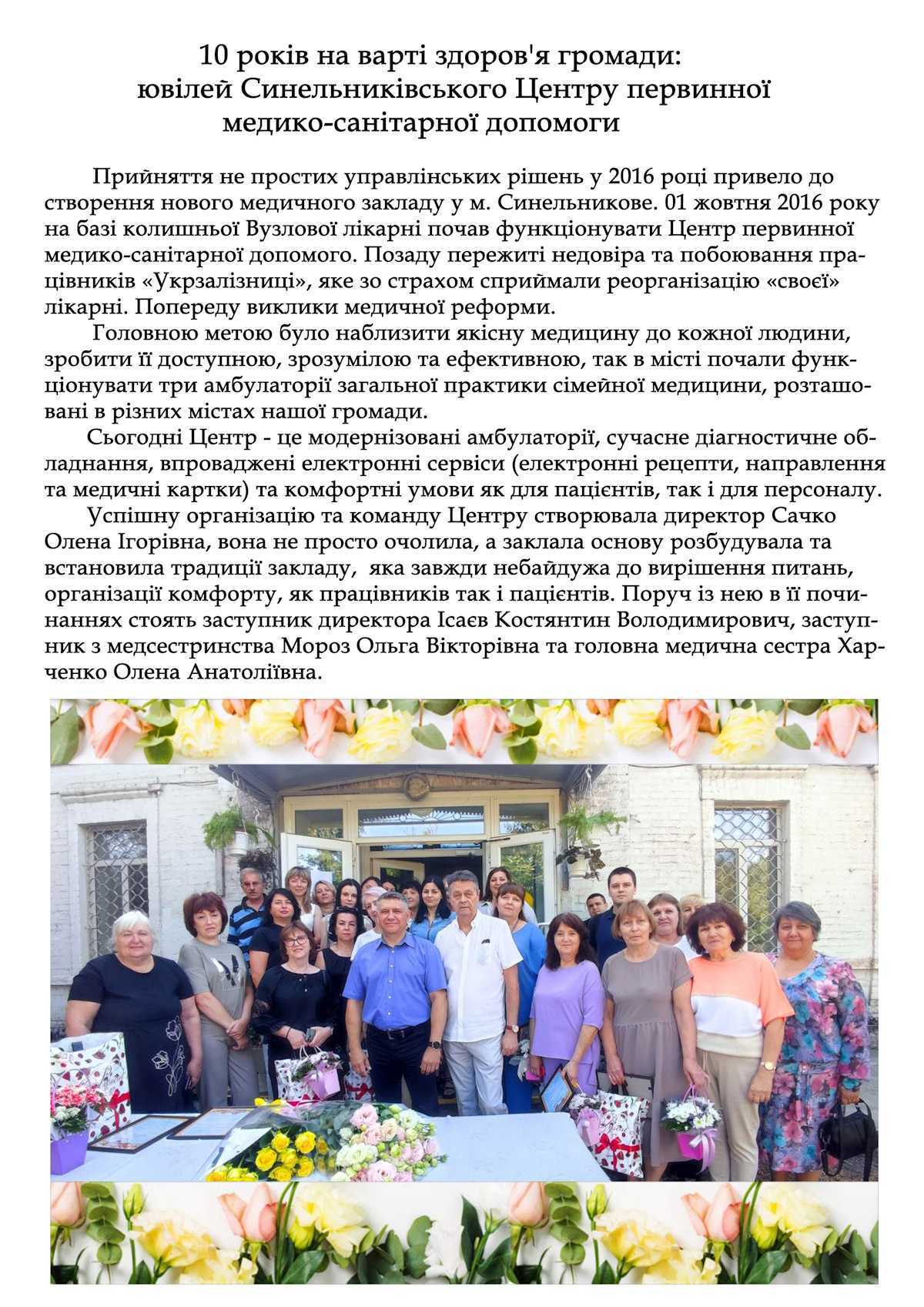 10 років на варті здоров'я громади:
ювілей Синельниківського Центру первинної
медико-санітарної допомоги

Прийняття не простих управлінських рішень у 2016 році привело до створення нового медичного закладу у м. Синельникове. 01 жовтня 2016 року на базі колишньої Вузлової лікарні почав функціонувати Центр первинної медико-санітарної допомого. Позаду пережиті недовіра та побоювання працівників «Укрзалізниці», яке зо страхом сприймали реорганізацію «своєї» лікарні. Попереду виклики медичної реформи.

Головною метою було наблизити якісну медицину до кожної людини, зробити її доступною, зрозумілою та ефективною, так в місті почали функціонувати три амбулаторії загальної практики сімейної медицини, розташовані в різних містах нашої громади.

Сьогодні Центр - це модернізовані амбулаторії, сучасне діагностичне обладнання, впроваджені електронні сервіси (електронні рецепти, направлення та медичні картки) та комфортні умови як для пацієнтів, так і для персоналу.

Успішну організацію та команду Центру створювала директор Сачко Олена Ігорівна, вона не просто очолила, а заклала основу розбудувала та встановила традиції закладу, яка завжди небайдужа до вирішення питань, організації комфорту, як працівників так і пацієнтів. Поруч із нею в її починаннях стоять заступник директора Ісаєв Костянтин Володимирович, заступник з медсестринства Мороз Ольга Вікторівна та головна медична сестра Харченко Олена Анатоліївна.